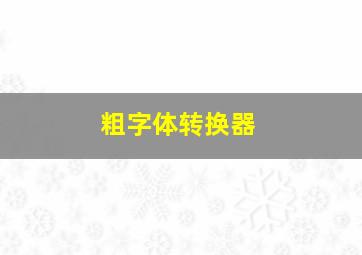 粗字体转换器